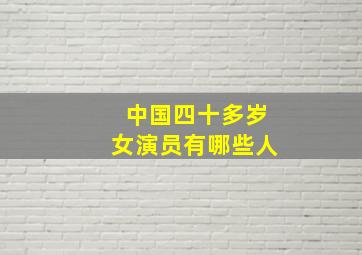 中国四十多岁
女演员有哪些人